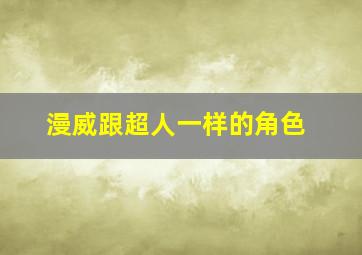 漫威跟超人一样的角色